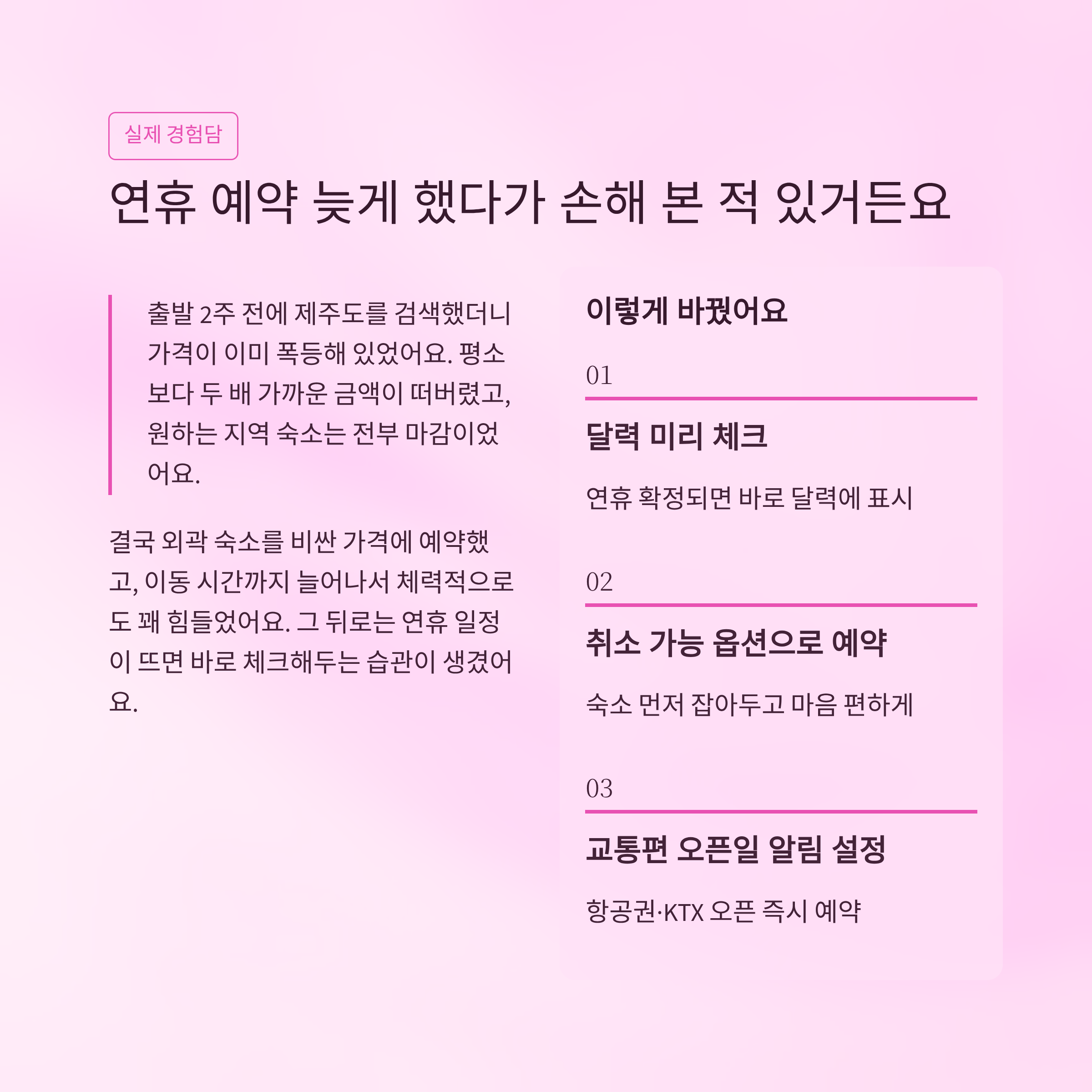 실제 경험담

연휴 예약 늦게 했다가 손해 본 적 있거든요

출발 2주 전에 제주도를 검색했더니 가격이 이미 폭등해 있었어요. 평소보다 두 배 가까운 금액이 떠버렸고, 원하는 지역 숙소는 전부 마감이었어요.

결국 외곽 숙소를 비싼 가격에 예약했고, 이동 시간까지 늘어나서 체력적으로도 꽤 힘들었어요. 그 뒤로는 연휴 일정이 뜨면 바로 체크해두는 습관이 생겼어요.

이렇게 바꿨어요

01

달력 미리 체크

연휴 확정되면 바로 달력에 표시

02

취소 가능 옵션으로 예약

숙소 먼저 잡아두고 마음 편하게

03

교통편 오픈일 알림 설정

항공권·KTX 오픈 즉시 예약